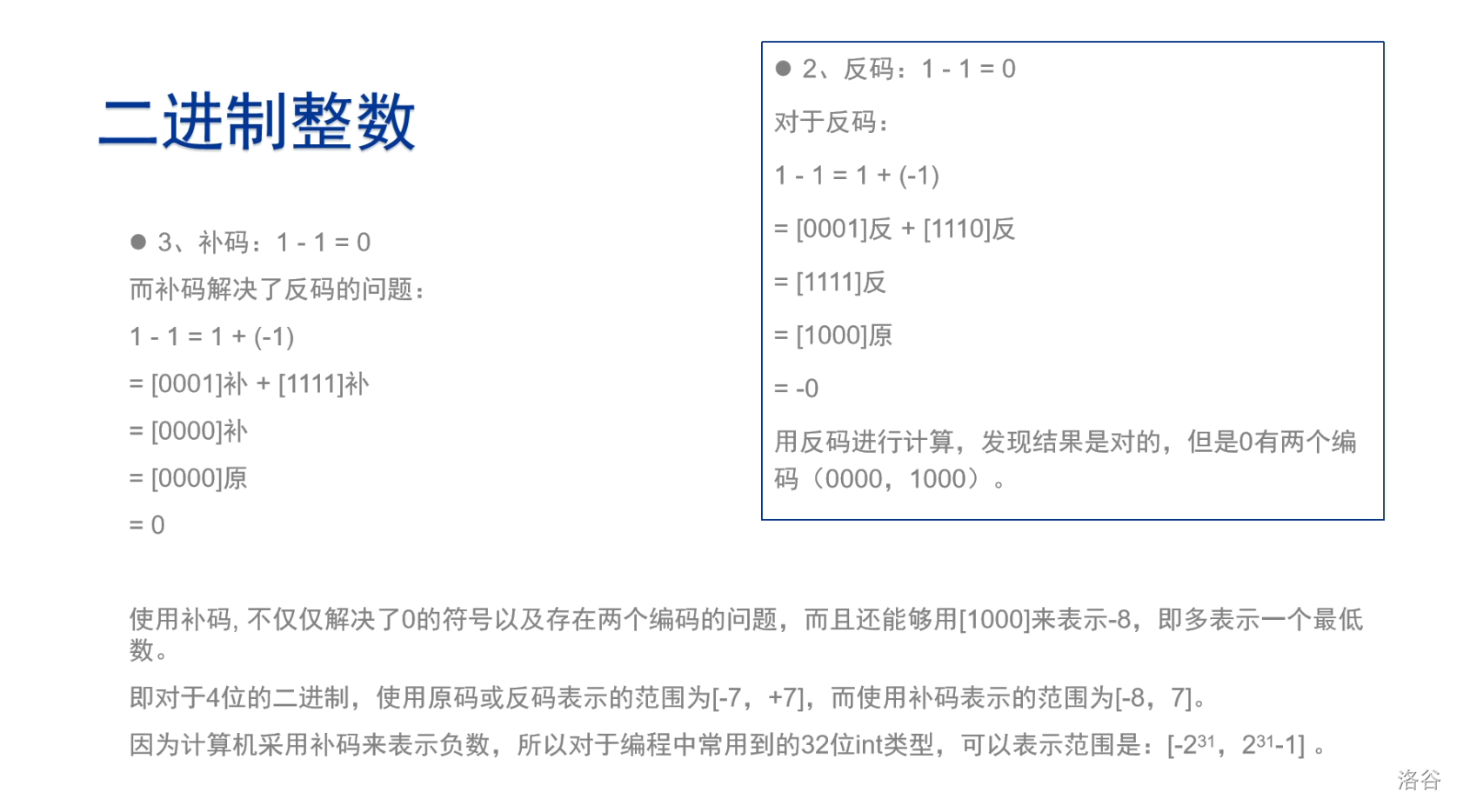 二进制整数

• 3、补码：1 - 1 = 0

而补码解决了反码的问题：

1 - 1 = 1 + (-1)

= [0001]补 + [1111]补

= [0000]补

= [0000]原

= 0

• 2、反码：1 - 1 = 0

对于反码：

1 - 1 = 1 + (-1)

= [0001]反 + [1110]反

= [1111]反

= [1000]原

= -0

用反码进行计算，发现结果是对的，但是0有两个编码（0000，1000）。

使用补码, 不仅仅解决了0的符号以及存在两个编码的问题，而且还能够用[1000]来表示-8，即多表示一个最低数。

即对于4位的二进制，使用原码或反码表示的范围为[-7，+7]，而使用补码表示的范围为[-8，7]。

因为计算机采用补码来表示负数，所以对于编程中常用到的32位int类型，可以表示范围是：[$-2^{31}$，$2^{31}-1$]。

洛谷